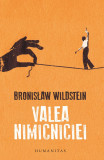 BRONISŁAW WILDSTEIN

VALEA NIMICNICIEI

HUMANITAS